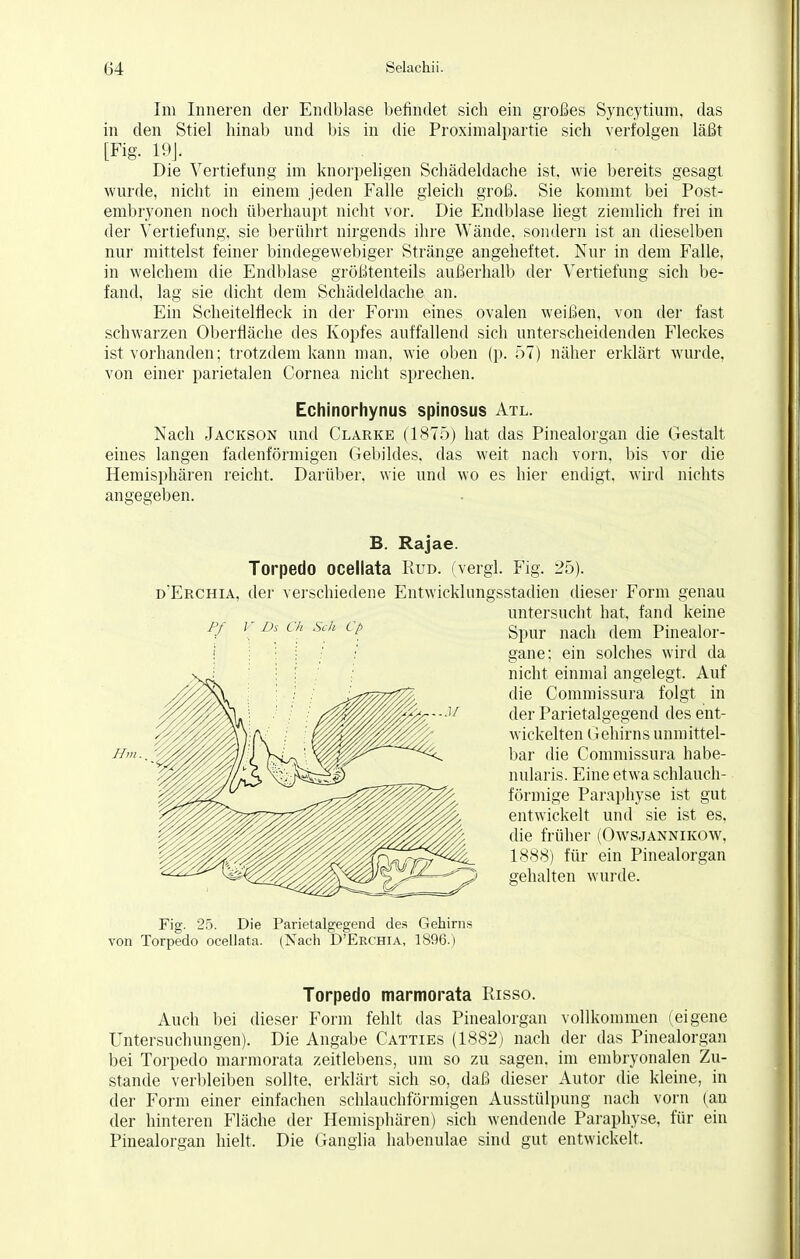 64 Selachii.

Im Inneren der Endblase befindet sich ein großes Syncytium, das in den Stiel hinab und bis in die Proximalpartie sich verfolgen läßt [Fig. 19].

Die Vertiefung im knorpeligen Schädeldache ist, wie bereits gesagt wurde, nicht in einem jeden Falle gleich groß. Sie kommt bei Postembryonen noch überhaupt nicht vor. Die Endblase liegt ziemlich frei in der Vertiefung, sie berührt nirgends ihre Wände, sondern ist an dieselben nur mittelst feiner bindegewebiger Stränge angeheftet. Nur in dem Falle, in welchem die Endblase größtenteils außerhalb der Vertiefung sich befand, lag sie dicht dem Schädeldache an.

Ein Scheitelfleck in der Form eines ovalen weißen, von der fast schwarzen Oberfläche des Kopfes auffallend sich unterscheidenden Fleckes ist vorhanden; trotzdem kann man, wie oben (p. 57) näher erklärt wurde, von einer parietalen Cornea nicht sprechen.

Echinorhynus spinosus Atl.

Nach Jackson und Clarke (1875) hat das Pinealorgan die Gestalt eines langen fadenförmigen Gebildes, das weit nach vorn, bis vor die Hemisphären reicht. Darüber, wie und wo es hier endigt, wird nichts angegeben.

B. Rajae.

Torpedo ocellata Rud. (vergl. Fig. 25).

d'Erchia, der verschiedene Entwicklungsstadien dieser Form genau untersucht hat, fand keine Spur nach dem Pinealorgane; ein solches wird da nicht einmal angelegt. Auf die Commissura folgt in der Parietalgegend des entwickelten Gehirns unmittelbar die Commissura habenularis. Eine etwa schlauchförmige Paraphyse ist gut entwickelt und sie ist es, die früher (Owsjannikow, 1888) für ein Pinealorgan gehalten wurde.

Pf V Ds Ch Sch Cp M Hm

Fig. 25. Die Parietalgegend des Gehirns von Torpedo ocellata. (Nach D'Erchia, 1896.)

Torpedo marmorata Risso.

Auch bei dieser Form fehlt das Pinealorgan vollkommen (eigene Untersuchungen). Die Angabe Catties (1882) nach der das Pinealorgan bei Torpedo marmorata zeitlebens, um so zu sagen, im embryonalen Zustande verbleiben sollte, erklärt sich so, daß dieser Autor die kleine, in der Form einer einfachen schlauchförmigen Ausstülpung nach vorn (an der hinteren Fläche der Hemisphären) sich wendende Paraphyse, für ein Pinealorgan hielt. Die Ganglia habenulae sind gut entwickelt.